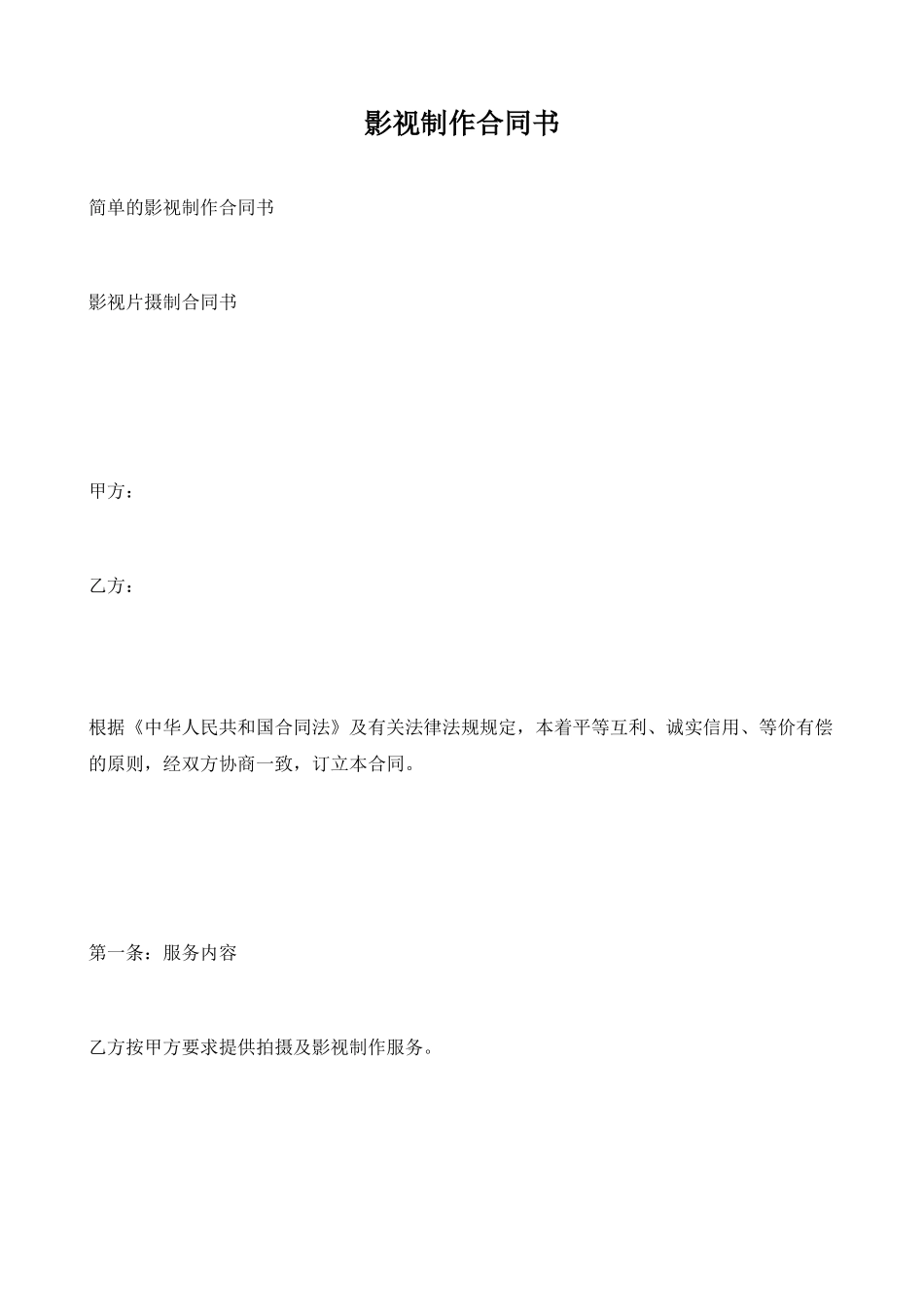 影视制作合同书

简单的影视制作合同书

影视片摄制合同书

甲方：

乙方：

根据《中华人民共和国合同法》及有关法律法规规定，本着平等互利、诚实信用、等价有偿的原则，经双方协商一致，订立本合同。

第一条：服务内容

乙方按甲方要求提供拍摄及影视制作服务。